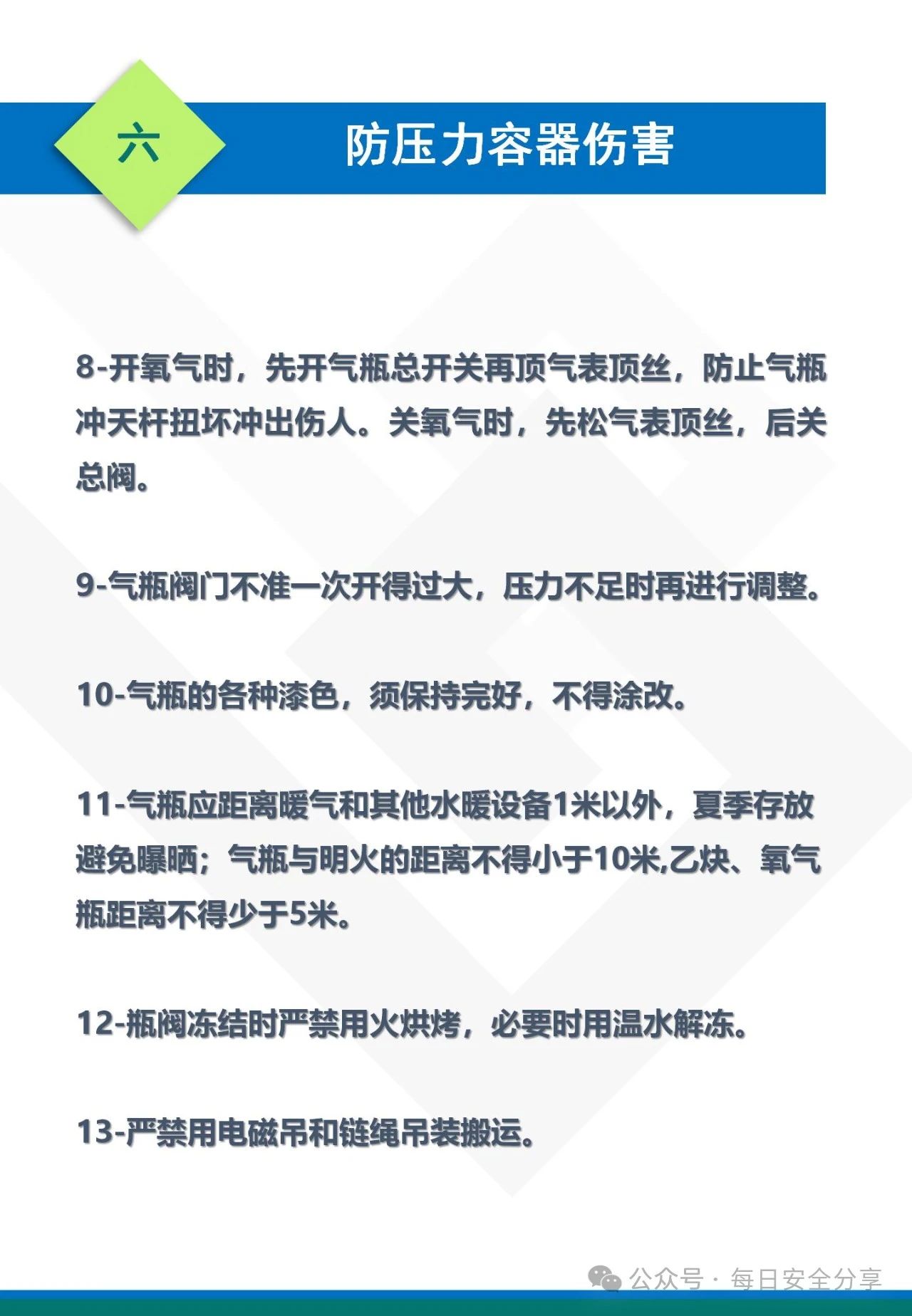 六

防压力容器伤害

8-开氧气时，先开气瓶总开关再顶气表顶丝，防止气瓶冲天杆扭坏冲出伤人。关氧气时，先松气表顶丝，后关总阀。

9-气瓶阀门不准一次开得过大，压力不足时再进行调整。

10-气瓶的各种漆色，须保持完好，不得涂改。

11-气瓶应距离暖气和其他水暖设备1米以外，夏季存放避免曝晒；气瓶与明火的距离不得小于10米,乙炔、氧气瓶距离不得少于5米。

12-瓶阀冻结时严禁用火烘烤，必要时用温水解冻。

13-严禁用电磁吊和链绳吊装搬运。

公众号 · 每日安全分享